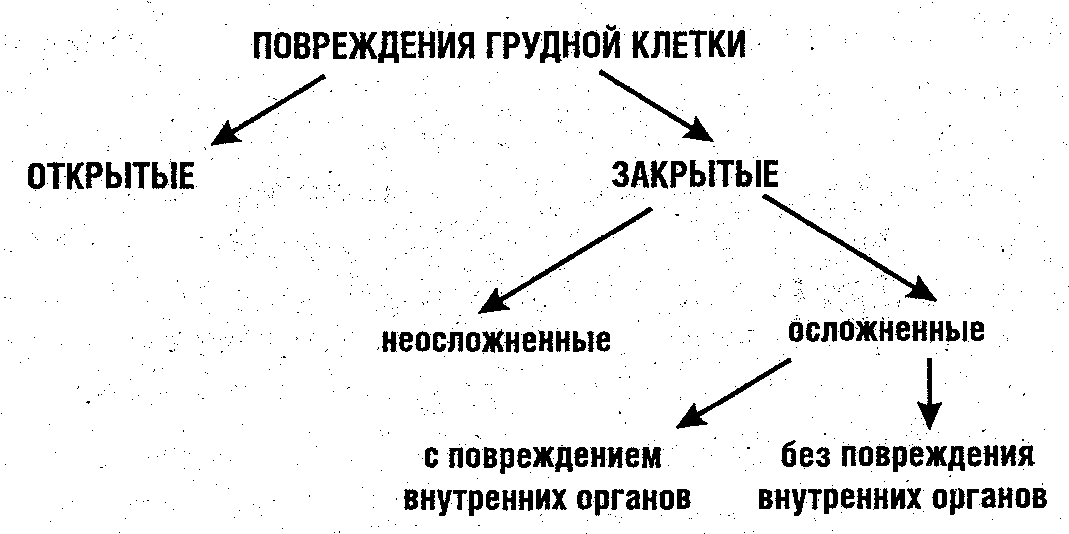 ПОВРЕЖДЕНИЯ ГРУДНОЙ КЛЕТКИ

ОТКРЫТЫЕ

ЗАКРЫТЫЕ

неосложненные

осложненные

с повреждением внутренних органов

без повреждения внутренних органов